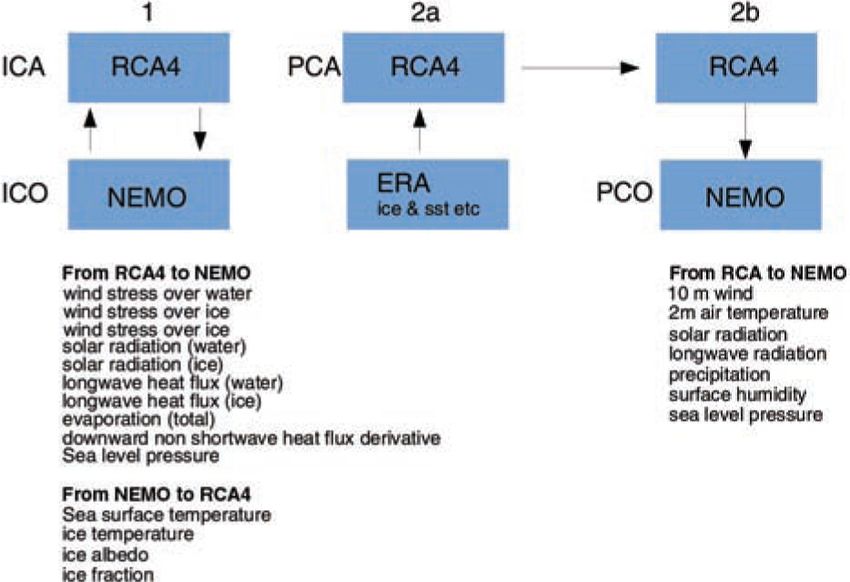 1

ICA RCA4

ICO NEMO

2a

PCA RCA4

ERA
ice & sst etc

2b

RCA4

PCO NEMO

**From RCA4 to NEMO**
wind stress over water
wind stress over ice
wind stress over ice
solar radiation (water)
solar radiation (ice)
longwave heat flux (water)
longwave heat flux (ice)
evaporation (total)
downward non shortwave heat flux derivative
Sea level pressure

**From NEMO to RCA4**
Sea surface temperature
ice temperature
ice albedo
ice fraction

**From RCA to NEMO**
10 m wind
2m air temperature
solar radiation
longwave radiation
precipitation
surface humidity
sea level pressure